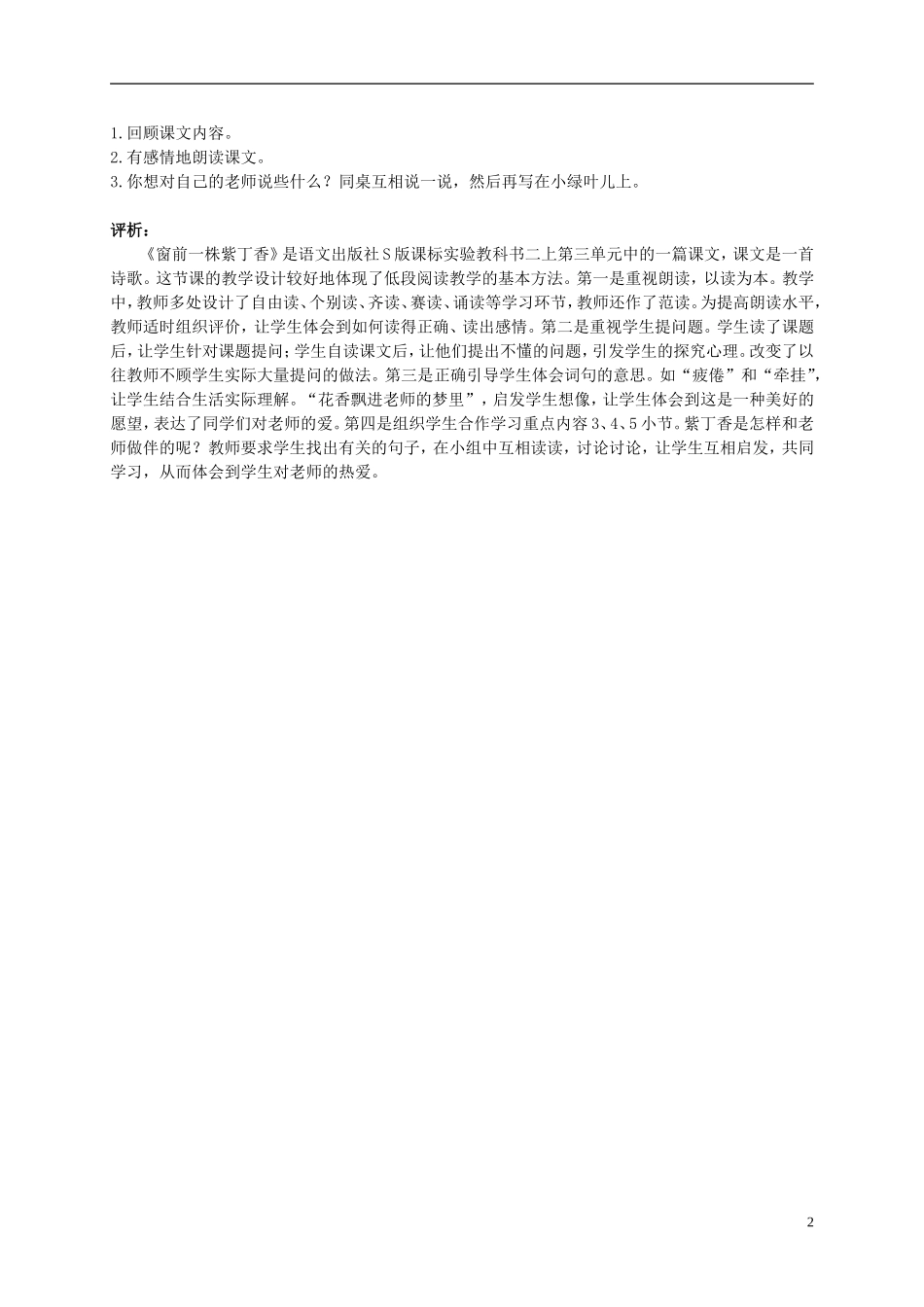 1.回顾课文内容。
2.有感情地朗读课文。
3.你想对自己的老师说些什么？同桌互相说一说，然后再写在小绿叶儿上。

评析：
《窗前一株紫丁香》是语文出版社S版课标实验教科书二上第三单元中的一篇课文，课文是一首诗歌。这节课的教学设计较好地体现了低段阅读教学的基本方法。第一是重视朗读，以读为本。教学中，教师多处设计了自由读、个别读、齐读、赛读、诵读等学习环节，教师还作了范读。为提高朗读水平，教师适时组织评价，让学生体会到如何读得正确、读出感情。第二是重视学生提问题。学生读了课题后，让学生针对课题提问；学生自读课文后，让他们提出不懂的问题，引发学生的探究心理。改变了以往教师不顾学生实际大量提问的做法。第三是正确引导学生体会词句的意思。如“疲倦”和“牵挂”，让学生结合生活实际理解。“花香飘进老师的梦里”，启发学生想像，让学生体会到这是一种美好的愿望，表达了同学们对老师的爱。第四是组织学生合作学习重点内容3、4、5小节。紫丁香是怎样和老师做伴的呢？教师要求学生找出有关的句子，在小组中互相读读，讨论讨论，让学生互相启发，共同学习，从而体会到学生对老师的热爱。

2